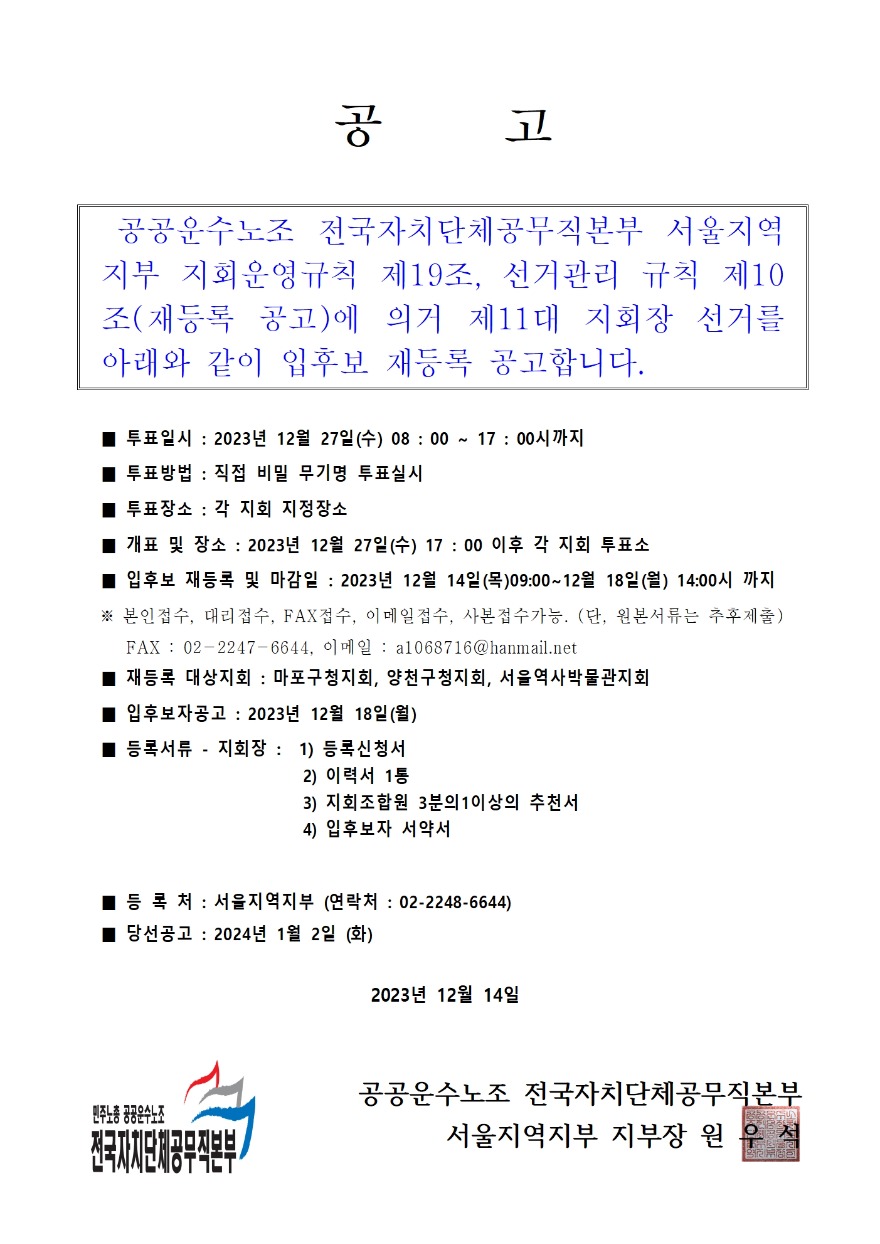 공 고

공공운수노조 전국자치단체공무직본부 서울지역지부 지회운영규칙 제19조, 선거관리 규칙 제10조(재등록 공고)에 의거 제11대 지회장 선거를 아래와 같이 입후보 재등록 공고합니다.

■ 투표일시 : 2023년 12월 27일(수) 08 : 00 ~ 17 : 00시까지

■ 투표방법 : 직접 비밀 무기명 투표실시

■ 투표장소 : 각 지회 지정장소

■ 개표 및 장소 : 2023년 12월 27일(수) 17 : 00 이후 각 지회 투표소

■ 입후보 재등록 및 마감일 : 2023년 12월 14일(목)09:00~12월 18일(월) 14:00시 까지

※ 본인접수, 대리접수, FAX접수, 이메일접수, 사본접수가능. (단, 원본서류는 추후제출)
FAX : 02-2247-6644, 이메일 : a1068716@hanmail.net

■ 재등록 대상지회 : 마포구청지회, 양천구청지회, 서울역사박물관지회

■ 입후보자공고 : 2023년 12월 18일(월)

■ 등록서류 - 지회장 : 1) 등록신청서
2) 이력서 1통
3) 지회조합원 3분의1이상의 추천서
4) 입후보자 서약서

■ 등 록 처 : 서울지역지부 (연락처 : 02-2248-6644)

■ 당선공고 : 2024년 1월 2일 (화)

2023년 12월 14일

민주노총 공공운수노조
전국자치단체공무직본부

공공운수노조 전국자치단체공무직본부
서울지역지부 지부장 원 우 석